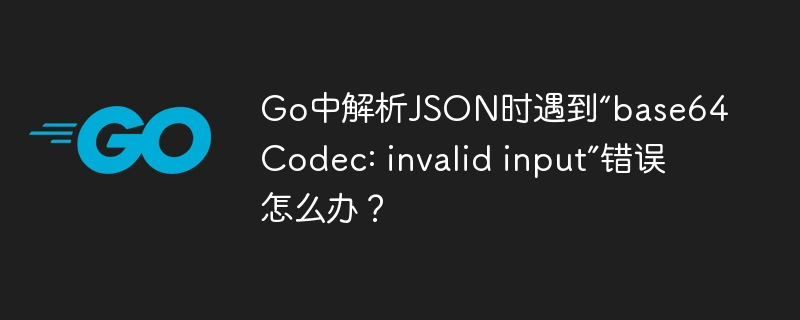 GO

Go中解析JSON时遇到"base64 Codec: invalid input"错误怎么办？